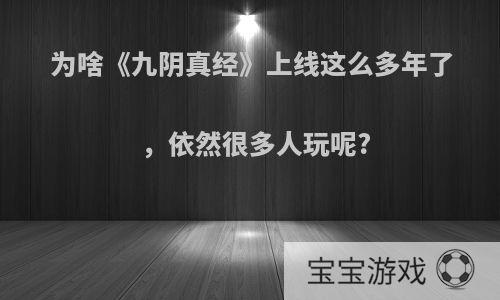 为啥《九阴真经》上线这么多年了，依然很多人玩呢?

宝宝游戏